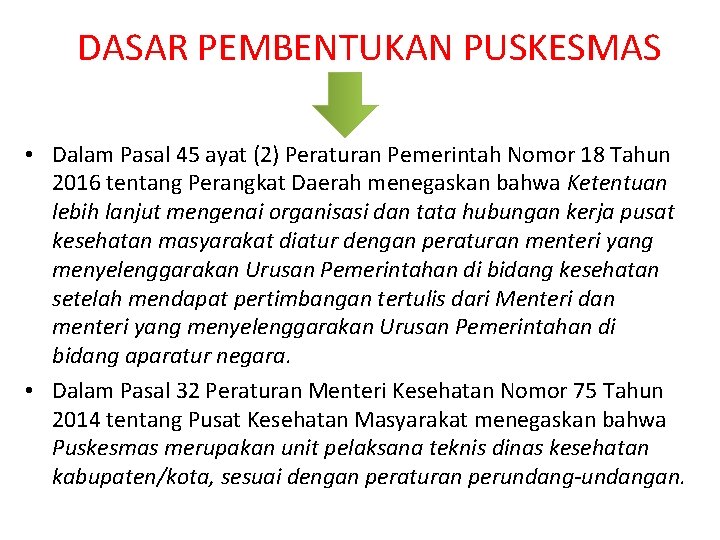 DASAR PEMBENTUKAN PUSKESMAS

• Dalam Pasal 45 ayat (2) Peraturan Pemerintah Nomor 18 Tahun 2016 tentang Perangkat Daerah menegaskan bahwa Ketentuan lebih lanjut mengenai organisasi dan tata hubungan kerja pusat kesehatan masyarakat diatur dengan peraturan menteri yang menyelenggarakan Urusan Pemerintahan di bidang kesehatan setelah mendapat pertimbangan tertulis dari Menteri dan menteri yang menyelenggarakan Urusan Pemerintahan di bidang aparatur negara.

• Dalam Pasal 32 Peraturan Menteri Kesehatan Nomor 75 Tahun 2014 tentang Pusat Kesehatan Masyarakat menegaskan bahwa Puskesmas merupakan unit pelaksana teknis dinas kesehatan kabupaten/kota, sesuai dengan peraturan perundang-undangan.